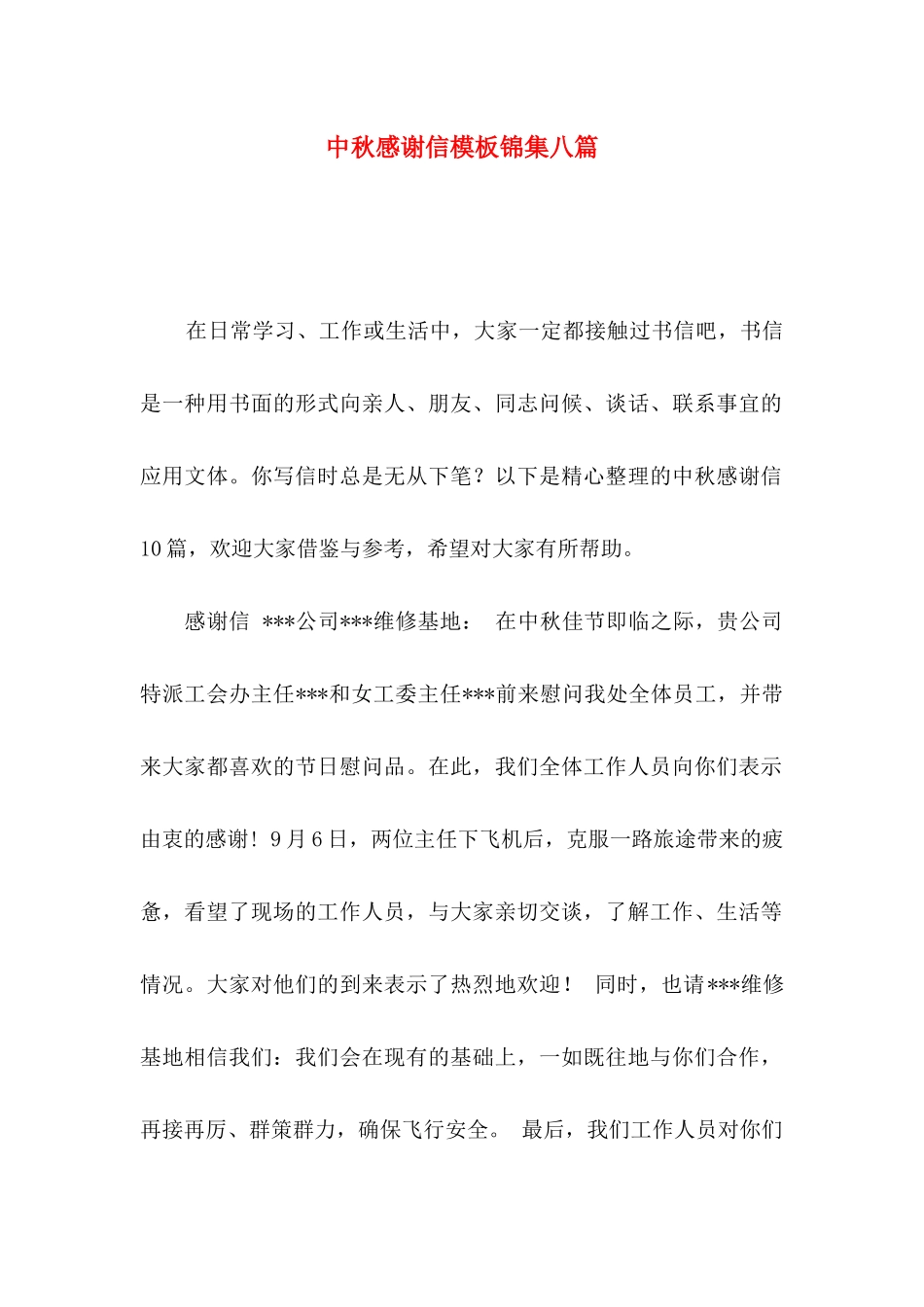 中秋感谢信模板锦集八篇

在日常学习、工作或生活中，大家一定都接触过书信吧，书信是一种用书面的形式向亲人、朋友、同志问候、谈话、联系事宜的应用文体。你写信时总是无从下笔？以下是精心整理的中秋感谢信10篇，欢迎大家借鉴与参考，希望对大家有所帮助。

感谢信 ***公司***维修基地： 在中秋佳节即临之际，贵公司特派工会办主任***和女工委主任***前来慰问我处全体员工，并带来大家都喜欢的节日慰问品。在此，我们全体工作人员向你们表示由衷的感谢！9月6日，两位主任下飞机后，克服一路旅途带来的疲惫，看望了现场的工作人员，与大家亲切交谈，了解工作、生活等情况。大家对他们的到来表示了热烈地欢迎！ 同时，也请***维修基地相信我们：我们会在现有的基础上，一如既往地与你们合作，再接再厉、群策群力，确保飞行安全。 最后，我们工作人员对你们